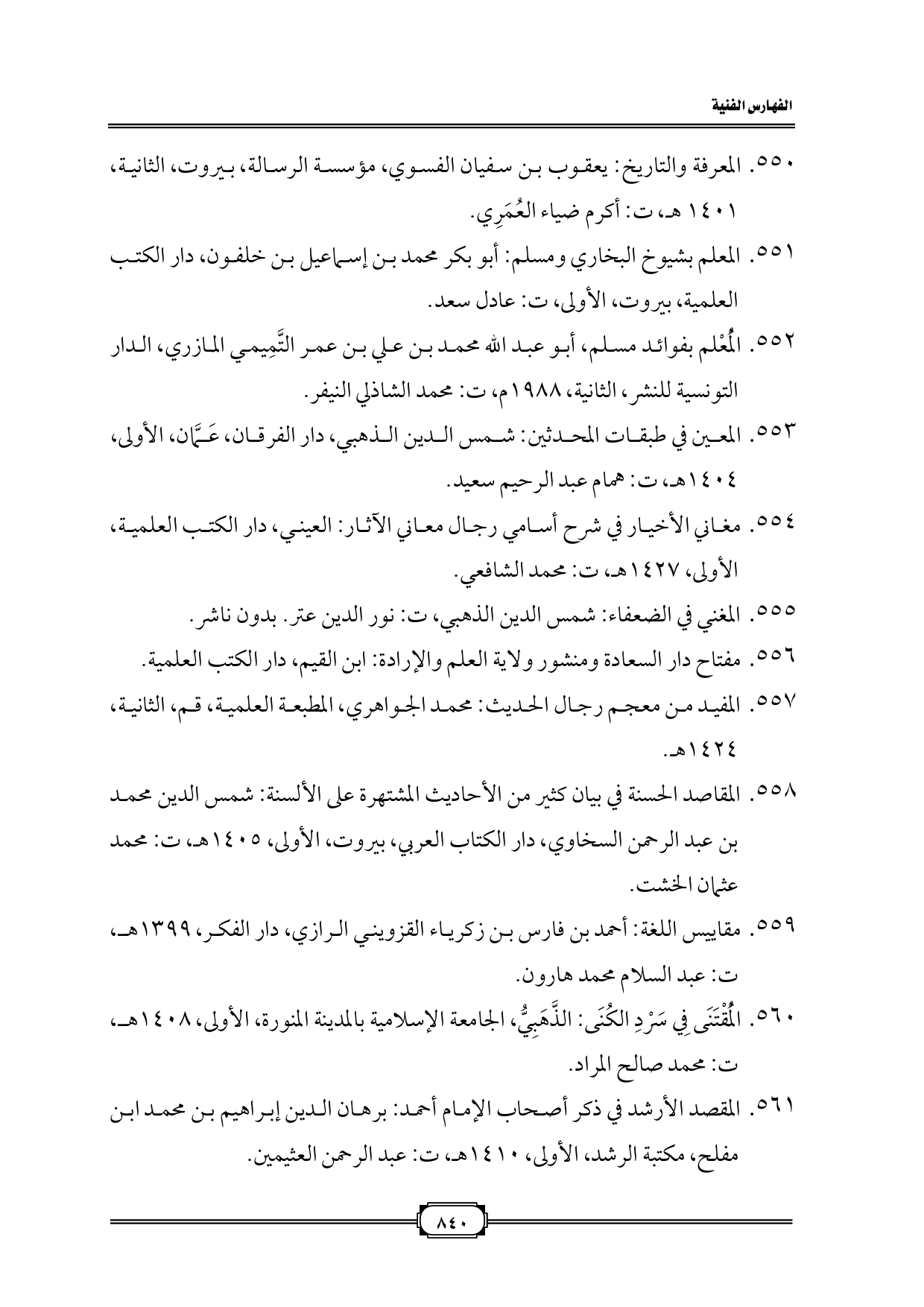 الفهارس الفنية

٥٥٠. المعرفة والتاريخ: يعقوب بن سفيان الفسوي، مؤسسة الرسالة، بيروت، الثانية، ١٤٠١ هـ، ت: أكرم ضياء العُمَرِي.

٥٥١. المعلم بشيوخ البخاري ومسلم: أبو بكر محمد بن إسماعيل بن خلفون، دار الكتب العلمية، بيروت، الأولى، ت: عادل سعد.

٥٥٢. المُعْلم بفوائد مسلم، أبو عبد الله محمد بن علي بن عمر التَّمِيمي المازري، الدار التونسية للنشر، الثانية، ١٩٨٨م، ت: محمد الشاذلي النيفر.

٥٥٣. المعين في طبقات المحدثين: شمس الدين الذهبي، دار الفرقان، عَمَّان، الأولى، ١٤٠٤هـ، ت: همام عبد الرحيم سعيد.

٥٥٤. مغاني الأخيار في شرح أسامي رجال معاني الآثار: العيني، دار الكتب العلمية، الأولى، ١٤٢٧هـ، ت: محمد الشافعي.

٥٥٥. المغني في الضعفاء: شمس الدين الذهبي، ت: نور الدين عتر. بدون ناشر.

٥٥٦. مفتاح دار السعادة ومنشور ولاية العلم والإرادة: ابن القيم، دار الكتب العلمية.

٥٥٧. المفيد من معجم رجال الحديث: محمد الجواهري، المطبعة العلمية، قم، الثانية، ١٤٢٤هـ.

٥٥٨. المقاصد الحسنة في بيان كثير من الأحاديث المشتهرة على الألسنة: شمس الدين محمد بن عبد الرحمن السخاوي، دار الكتاب العربي، بيروت، الأولى، ١٤٠٥هـ، ت: محمد عثمان الخشت.

٥٥٩. مقاييس اللغة: أحمد بن فارس بن زكرياء القزويني الرازي، دار الفكر، ١٣٩٩هـ، ت: عبد السلام محمد هارون.

٥٦٠. المُقْتَنَى فِي سَرْدِ الكُنَى: الذَّهَبِيُّ، الجامعة الإسلامية بالمدينة المنورة، الأولى، ١٤٠٨هـ، ت: محمد صالح المراد.

٥٦١. المقصد الأرشد في ذكر أصحاب الإمام أحمد: برهان الدين إبراهيم بن محمد ابن مفلح، مكتبة الرشد، الأولى، ١٤١٠هـ، ت: عبد الرحمن العثيمين.

٨٤٠